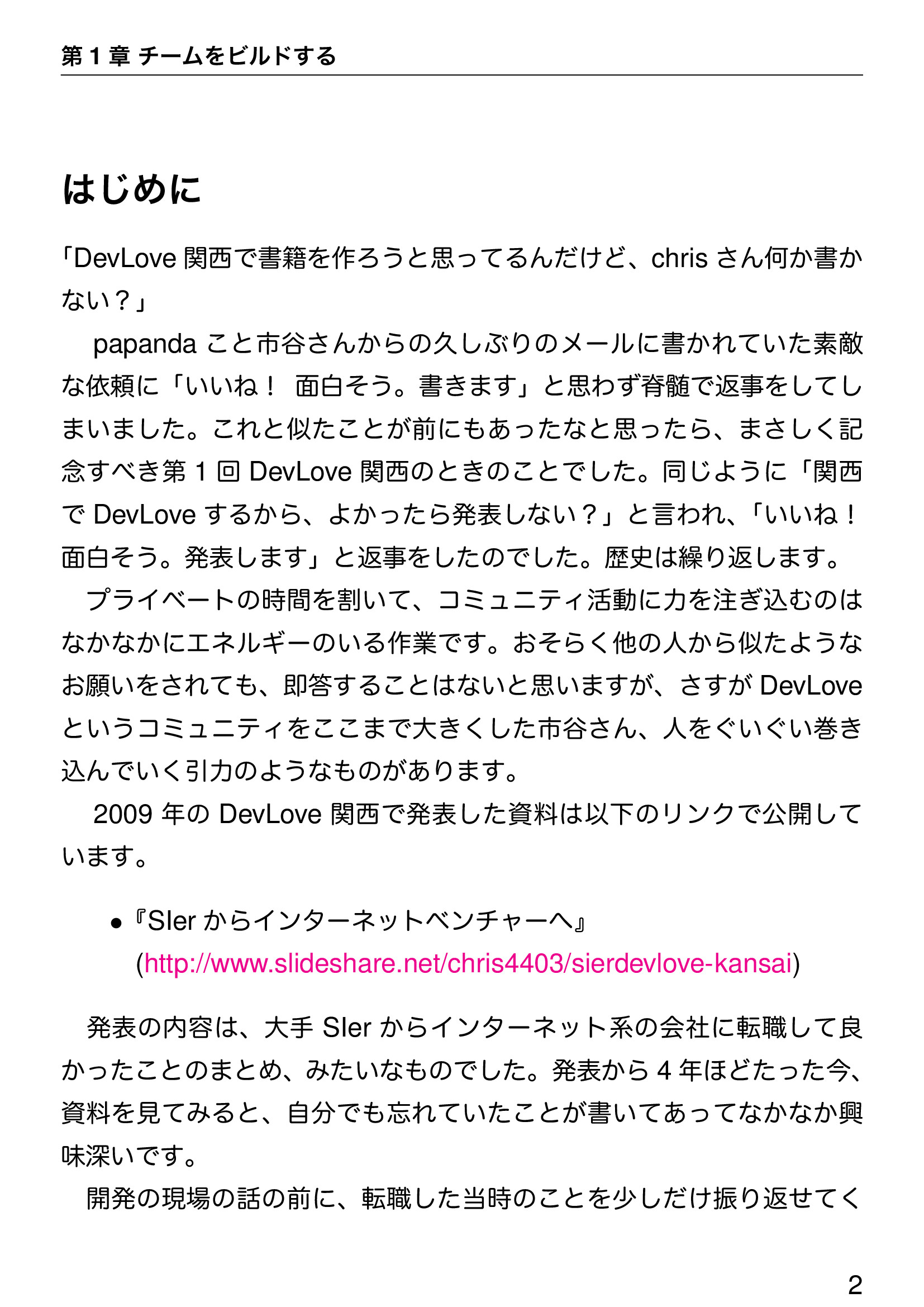 第 1 章 チームをビルドする

はじめに

「DevLove 関西で書籍を作ろうと思ってるんだけど、chris さん何か書かない？」

papanda こと市谷さんからの久しぶりのメールに書かれていた素敵な依頼に「いいね！ 面白そう。書きます」と思わず脊髄で返事をしてしまいました。これと似たことが前にもあったなと思ったら、まさしく記念すべき第 1 回 DevLove 関西のときのことでした。同じように「関西で DevLove するから、よかったら発表しない？」と言われ、「いいね！ 面白そう。発表します」と返事をしたのでした。歴史は繰り返します。

プライベートの時間を割いて、コミュニティ活動に力を注ぎ込むのはなかなかにエネルギーのいる作業です。おそらく他の人から似たようなお願いをされても、即答することはないと思いますが、さすが DevLove というコミュニティをここまで大きくした市谷さん、人をぐいぐい巻き込んでいく引力のようなものがあります。

2009 年の DevLove 関西で発表した資料は以下のリンクで公開しています。

• 『SIer からインターネットベンチャーへ』(http://www.slideshare.net/chris4403/sierdevlove-kansai)

発表の内容は、大手 SIer からインターネット系の会社に転職して良かったことのまとめ、みたいなものでした。発表から 4 年ほどたった今、資料を見てみると、自分でも忘れていたことが書いてあってなかなか興味深いです。

開発の現場の話の前に、転職した当時のことを少しだけ振り返せてく

2